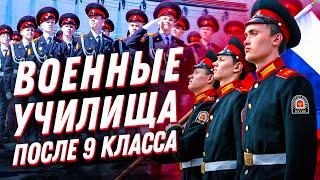 ВОЕННЫЕ
УЧИЛИЩА
ПОСЛЕ 9 КЛАССА